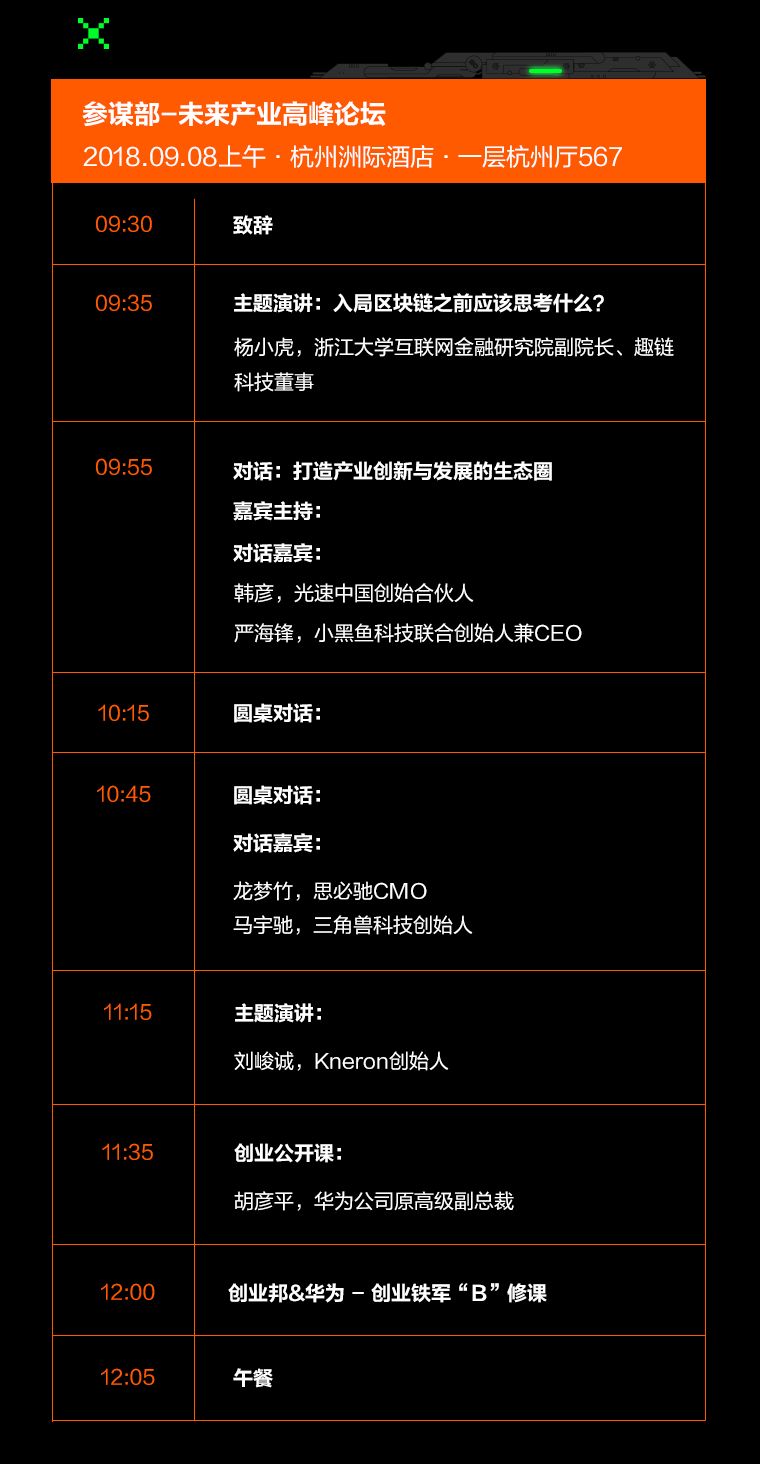 参谋部-未来产业高峰论坛
2018.09.08上午 · 杭州洲际酒店 · 一层杭州厅567

| 09:30 | 致辞 |
|---|---|
| 09:35 | 主题演讲：入局区块链之前应该思考什么？ 杨小虎，浙江大学互联网金融研究院副院长、趣链科技董事 |
| 09:55 | 对话：打造产业创新与发展的生态圈 嘉宾主持： 对话嘉宾： 韩彦，光速中国创始合伙人 严海锋，小黑鱼科技联合创始人兼CEO |
| 10:15 | 圆桌对话： |
| 10:45 | 圆桌对话： 对话嘉宾： 龙梦竹，思必驰CMO 马宇驰，三角兽科技创始人 |
| 11:15 | 主题演讲： 刘峻诚，Kneron创始人 |
| 11:35 | 创业公开课： 胡彦平，华为公司原高级副总裁 |
| 12:00 | 创业邦&华为 - 创业铁军“B”修课 |
| 12:05 | 午餐 |